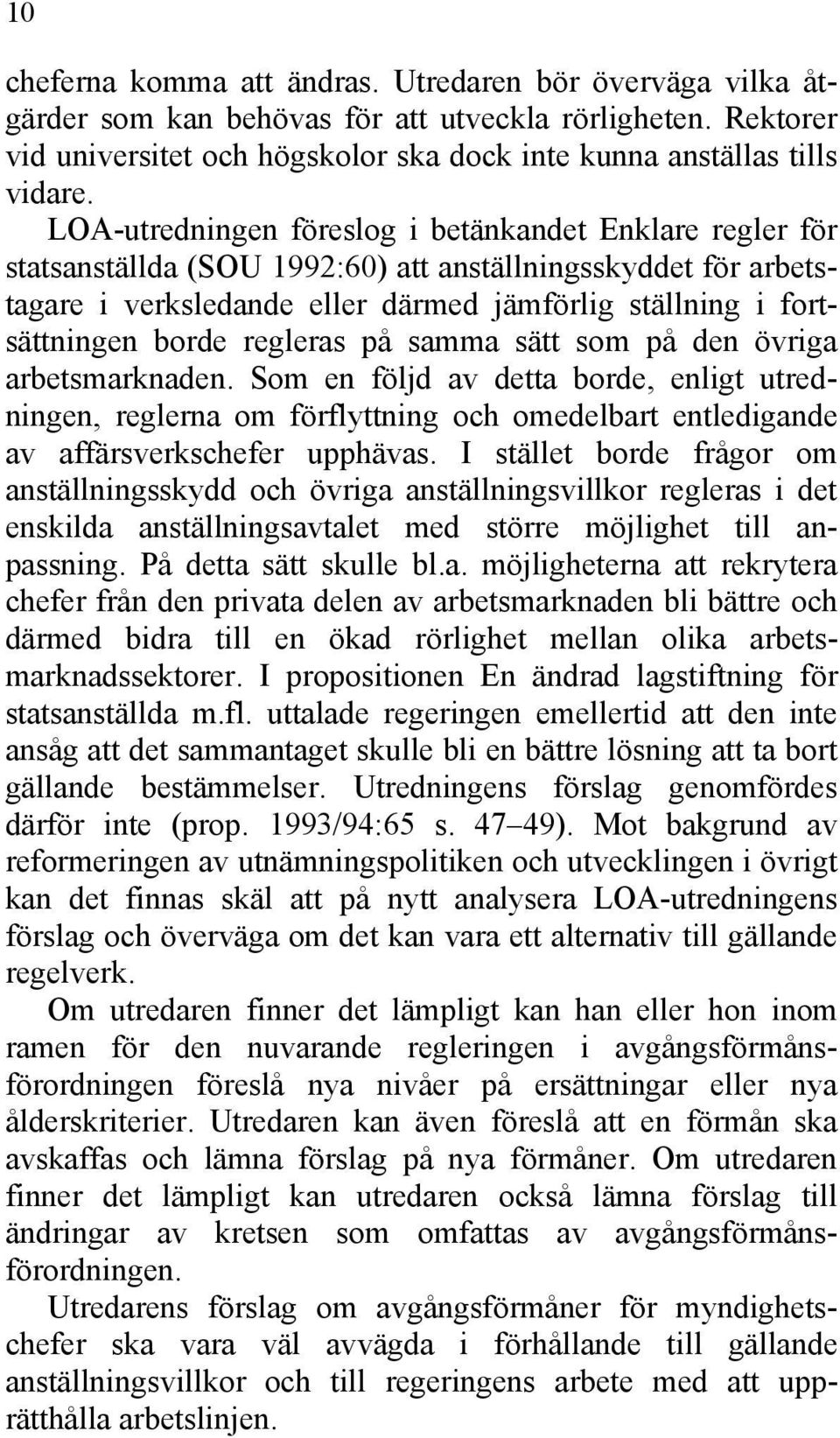 10

cheferna komma att ändras. Utredaren bör överväga vilka åtgärder som kan behövas för att utveckla rörligheten. Rektorer vid universitet och högskolor ska dock inte kunna anställas tills vidare.

LOA-utredningen föreslog i betänkandet Enklare regler för statsanställda (SOU 1992:60) att anställningsskyddet för arbetstagare i verksledande eller därmed jämförlig ställning i fortsättningen borde regleras på samma sätt som på den övriga arbetsmarknaden. Som en följd av detta borde, enligt utredningen, reglerna om förflyttning och omedelbart entledigande av affärsverkschefer upphävas. I stället borde frågor om anställningsskydd och övriga anställningsvillkor regleras i det enskilda anställningsavtalet med större möjlighet till anpassning. På detta sätt skulle bl.a. möjligheterna att rekrytera chefer från den privata delen av arbetsmarknaden bli bättre och därmed bidra till en ökad rörlighet mellan olika arbetsmarknadssektorer. I propositionen En ändrad lagstiftning för statsanställda m.fl. uttalade regeringen emellertid att den inte ansåg att det sammantaget skulle bli en bättre lösning att ta bort gällande bestämmelser. Utredningens förslag genomfördes därför inte (prop. 1993/94:65 s. 47–49). Mot bakgrund av reformeringen av utnämningspolitiken och utvecklingen i övrigt kan det finnas skäl att på nytt analysera LOA-utredningens förslag och överväga om det kan vara ett alternativ till gällande regelverk.

Om utredaren finner det lämpligt kan han eller hon inom ramen för den nuvarande regleringen i avgångsförmånsförordningen föreslå nya nivåer på ersättningar eller nya ålderskriterier. Utredaren kan även föreslå att en förmån ska avskaffas och lämna förslag på nya förmåner. Om utredaren finner det lämpligt kan utredaren också lämna förslag till ändringar av kretsen som omfattas av avgångsförmånsförordningen.

Utredarens förslag om avgångsförmåner för myndighetschefer ska vara väl avvägda i förhållande till gällande anställningsvillkor och till regeringens arbete med att upprätthålla arbetslinjen.